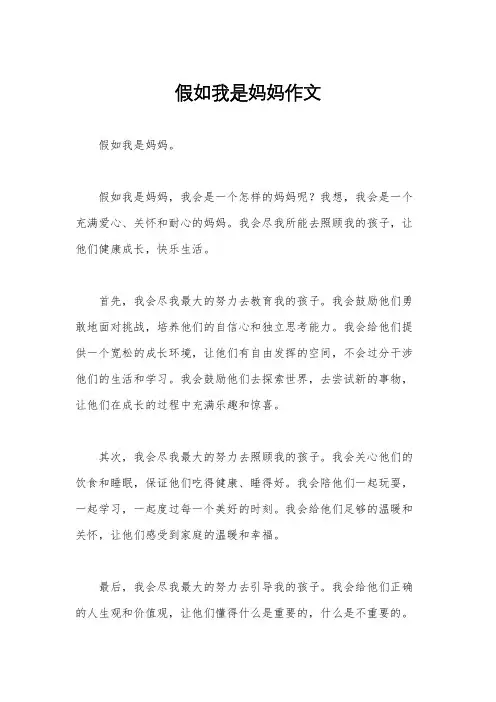 假如我是妈妈作文

假如我是妈妈。

假如我是妈妈，我会是一个怎样的妈妈呢？我想，我会是一个充满爱心、关怀和耐心的妈妈。我会尽我所能去照顾我的孩子，让他们健康成长，快乐生活。

首先，我会尽我最大的努力去教育我的孩子。我会鼓励他们勇敢地面对挑战，培养他们的自信心和独立思考能力。我会给他们提供一个宽松的成长环境，让他们有自由发挥的空间，不会过分干涉他们的生活和学习。我会鼓励他们去探索世界，去尝试新的事物，让他们在成长的过程中充满乐趣和惊喜。

其次，我会尽我最大的努力去照顾我的孩子。我会关心他们的饮食和睡眠，保证他们吃得健康、睡得好。我会陪他们一起玩耍，一起学习，一起度过每一个美好的时刻。我会给他们足够的温暖和关怀，让他们感受到家庭的温暖和幸福。

最后，我会尽我最大的努力去引导我的孩子。我会给他们正确的人生观和价值观，让他们懂得什么是重要的，什么是不重要的。